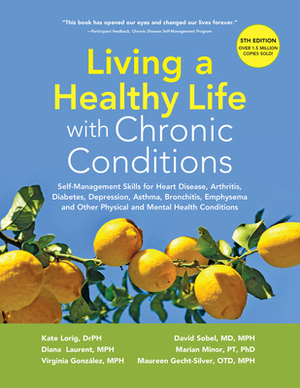 "This book has opened our eyes and changed our lives forever."
—Participant feedback, Chronic Disease Self-Management Program

5TH EDITION
OVER 1.5 MILLION COPIES SOLD!

Living a Healthy Life with Chronic Conditions

Self-Management Skills for Heart Disease, Arthritis, Diabetes, Depression, Asthma, Bronchitis, Emphysema and Other Physical and Mental Health Conditions

Kate Lorig, DrPH
Diana Laurent, MPH
Virginia González, MPH

David Sobel, MD, MPH
Marian Minor, PT, PhD
Maureen Gecht-Silver, OTD, MPH